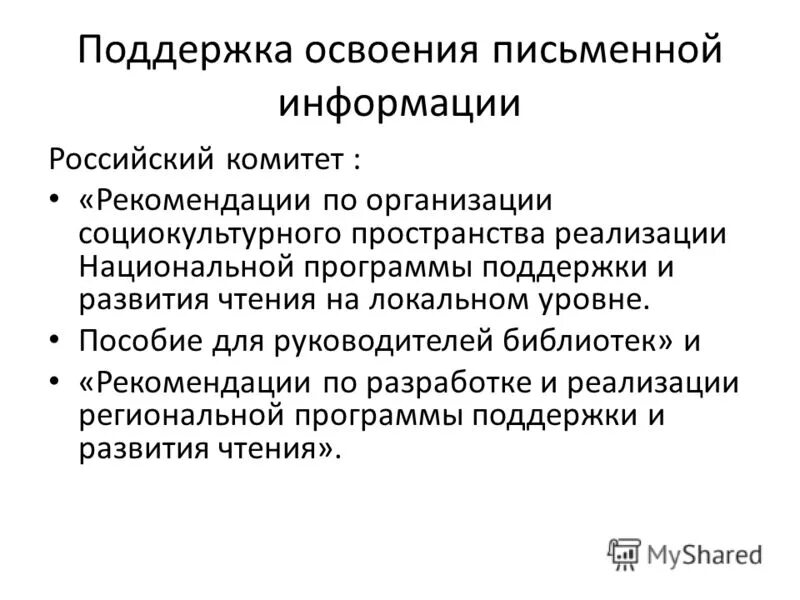 Поддержка освоения письменной информации

Российский комитет :

• «Рекомендации по организации социокультурного пространства реализации Национальной программы поддержки и развития чтения на локальном уровне.
• Пособие для руководителей библиотек» и
• «Рекомендации по разработке и реализации региональной программы поддержки и развития чтения».

MyShared